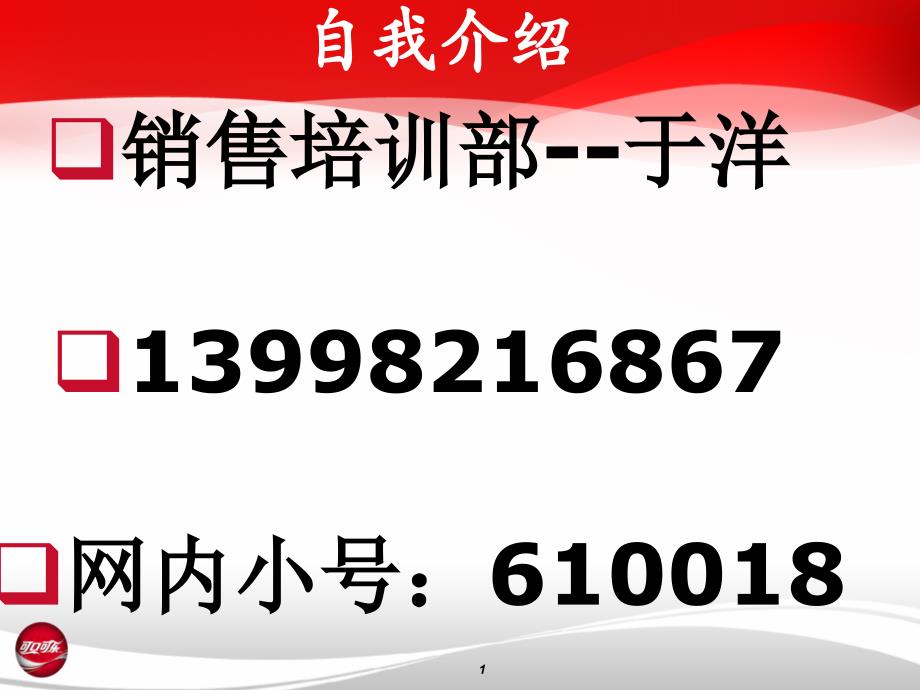 自我介绍

销售培训部--于洋

13998216867

网内小号：610018

可口可乐

1